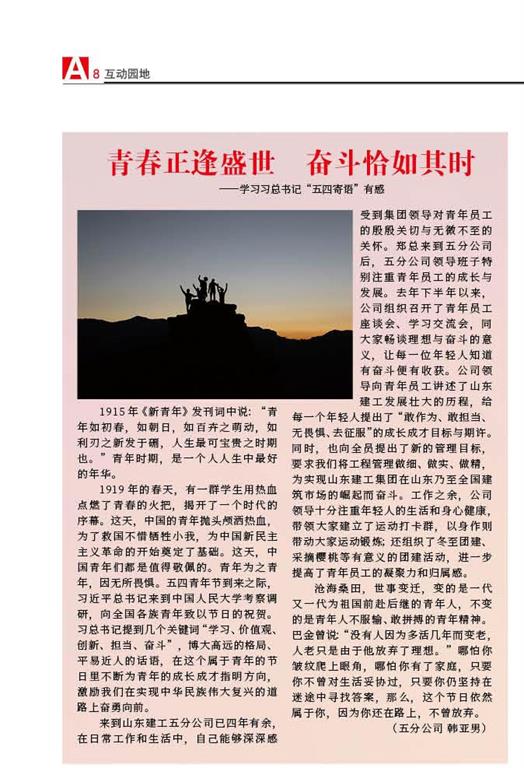 A8 互动园地

青春正逢盛世　奋斗恰如其时

——学习习总书记“五四寄语”有感

1915年《新青年》发刊词中说：“青年如初春，如朝日，如百卉之萌动，如利刃之新发于硎，人生最可宝贵之时期也。”青年时期，是一个人人生中最好的年华。

1919年的春天，有一群学生用热血点燃了青春的火把，揭开了一个时代的序幕。这天，中国的青年抛头颅洒热血，为了救国不惜牺牲小我，为中国新民主主义革命的开始奠定了基础。这天，中国青年们都是值得敬佩的。青年为之青年，因无所畏惧。五四青年节到来之际，习近平总书记来到中国人民大学考察调研，向全国各族青年致以节日的祝贺。习总书记提到几个关键词“学习、价值观、创新、担当、奋斗”，博大高远的格局、平易近人的话语，在这个属于青年的节日里不断为青年的成长成才指明方向，激励我们在实现中华民族伟大复兴的道路上奋勇向前。

来到山东建工五分公司已四年有余，在日常工作和生活中，自己能够深深感受到集团领导对青年员工的殷殷关切与无微不至的关怀。郑总来到五分公司后，五分公司领导班子特别注重青年员工的成长与发展。去年下半年以来，公司组织召开了青年员工座谈会、学习交流会，同大家畅谈理想与奋斗的意义，让每一位年轻人知道有奋斗便有收获。公司领导向青年员工讲述了山东建工发展壮大的历程，给每一个年轻人提出了“敢作为、敢担当、无畏惧、去征服”的成长成才目标与期许。同时，也向全员提出了新的管理目标，要求我们将工程管理做细、做实、做精，为实现山东建工集团在山东乃至全国建筑市场的崛起而奋斗。工作之余，公司领导十分注重年轻人的生活和身心健康，带领大家建立了运动打卡群，以身作则带动大家运动锻炼；还组织了冬至团建、采摘樱桃等有意义的团建活动，进一步提高了青年员工的凝聚力和归属感。

沧海桑田，世事变迁，变的是一代又一代为祖国前赴后继的青年人，不变的是青年人不服输、敢拼搏的青年精神。巴金曾说：“没有人因为多活几年而变老，人老只是由于他放弃了理想。”哪怕你皱纹爬上眼角，哪怕你有了家庭，只要你不曾对生活妥协过，只要你仍坚持在迷途中寻找答案，那么，这个节日依然属于你，因为你还在路上，不曾放弃。

（五分公司 韩亚男）